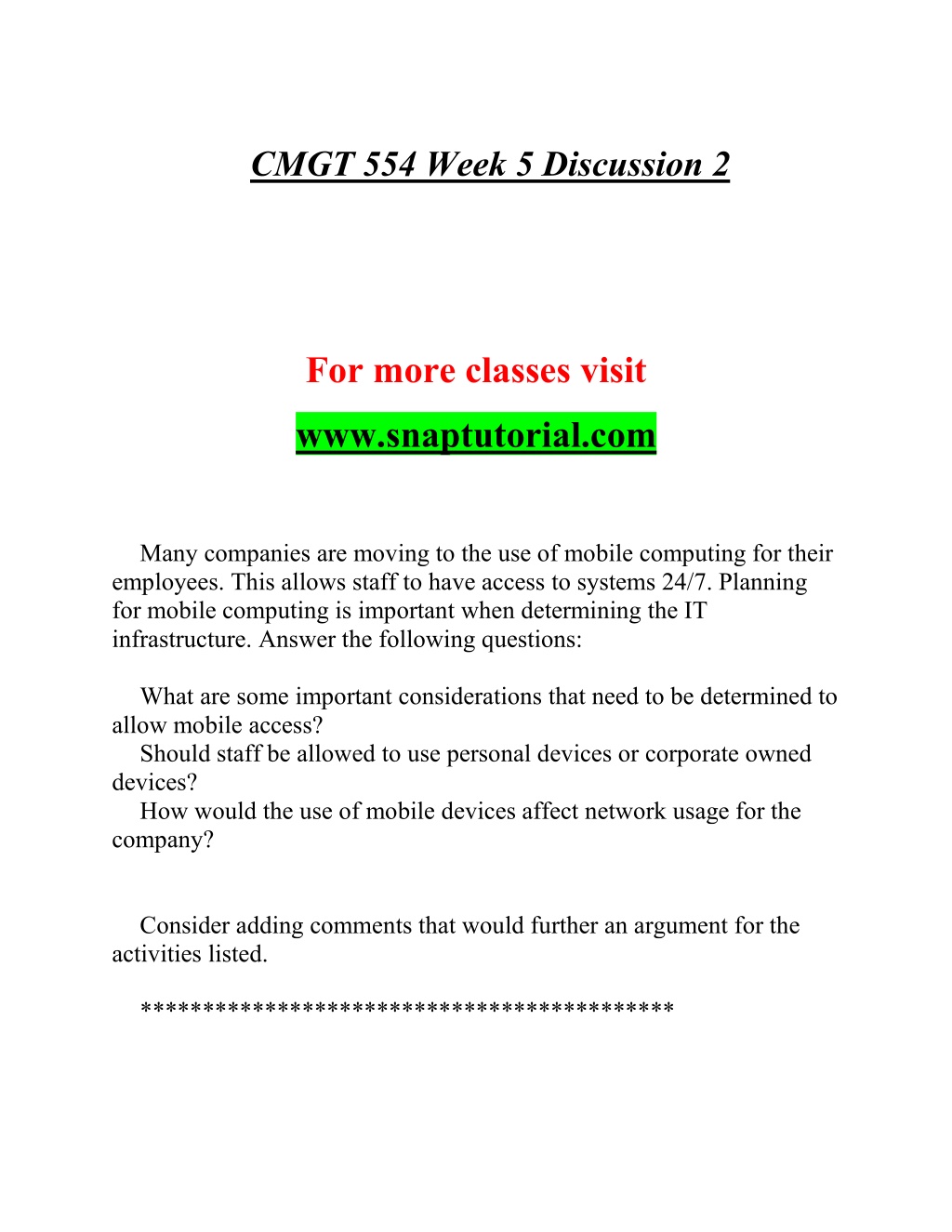 CMGT 554 Week 5 Discussion 2

For more classes visit

www.snaptutorial.com

Many companies are moving to the use of mobile computing for their employees. This allows staff to have access to systems 24/7. Planning for mobile computing is important when determining the IT infrastructure. Answer the following questions:

What are some important considerations that need to be determined to allow mobile access?
Should staff be allowed to use personal devices or corporate owned devices?
How would the use of mobile devices affect network usage for the company?

Consider adding comments that would further an argument for the activities listed.

*****************************************